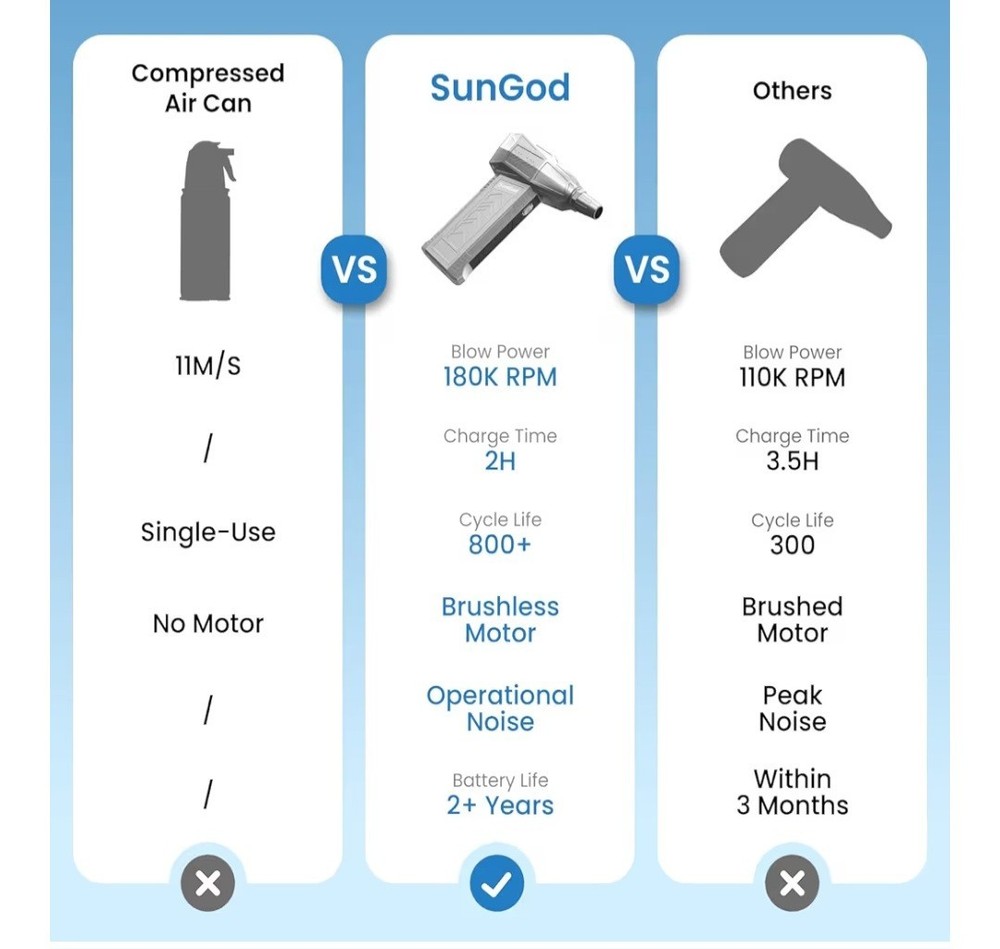 Compressed Air Can

11M/S

/

Single-Use

No Motor

/

/

VS

SunGod

Blow Power
180K RPM

Charge Time
2H

Cycle Life
800+

Brushless Motor

Operational Noise

Battery Life
2+ Years

VS

Others

Blow Power
110K RPM

Charge Time
3.5H

Cycle Life
300

Brushed Motor

Peak Noise

Within 3 Months